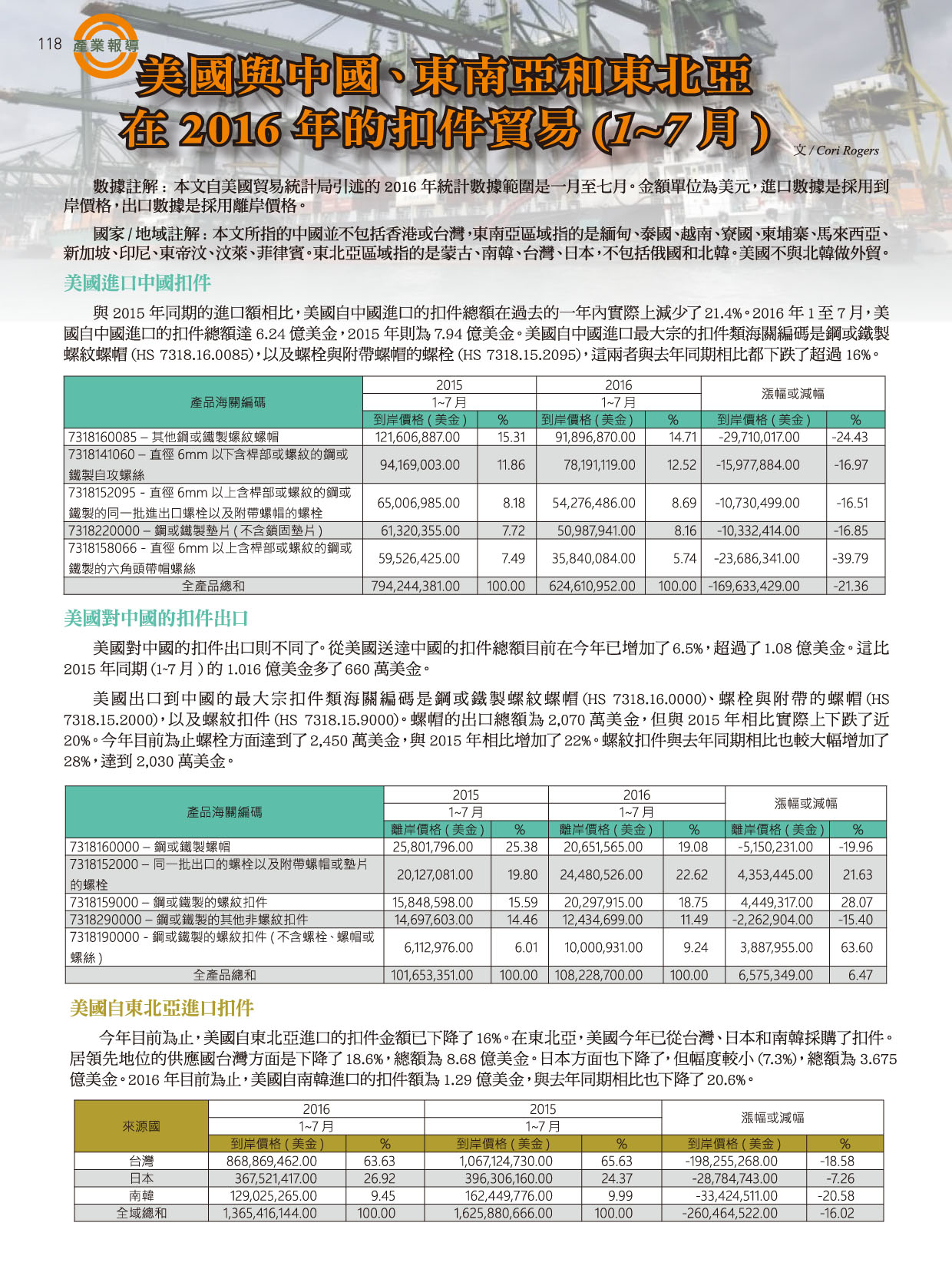 118 產業報導

美國與中國、東南亞和東北亞在 2016 年的扣件貿易 (1~7 月)

文 / Cori Rogers

數據註解：本文自美國貿易統計局引述的 2016 年統計數據範圍是一月至七月。金額單位為美元，進口數據是採用到岸價格，出口數據是採用離岸價格。

國家 / 地域註解：本文所指的中國並不包括香港或台灣，東南亞區域指的是緬甸、泰國、越南、寮國、柬埔寨、馬來西亞、新加坡、印尼、東帝汶、汶萊、菲律賓。東北亞區域指的是蒙古、南韓、台灣、日本，不包括俄國和北韓。美國不與北韓做外貿。

美國進口中國扣件

與 2015 年同期的進口額相比，美國自中國進口的扣件總額在過去的一年內實際上減少了 21.4%。2016 年 1 至 7 月，美國自中國進口的扣件總額達 6.24 億美金，2015 年則為 7.94 億美金。美國自中國進口最大宗的扣件類海關編碼是鋼或鐵製螺紋螺帽 (HS 7318.16.0085)，以及螺栓與附帶螺帽的螺栓 (HS 7318.15.2095)，這兩者與去年同期相比都下跌了超過 16%。

| 產品海關編碼 | 2015 1~7 月 到岸價格 ( 美金 ) | % | 2016 1~7 月 到岸價格 ( 美金 ) | % | 漲幅或減幅 到岸價格 ( 美金 ) | % |
|---|---|---|---|---|---|---|
| 7318160085 – 其他鋼或鐵製螺紋螺帽 | 121,606,887.00 | 15.31 | 91,896,870.00 | 14.71 | -29,710,017.00 | -24.43 |
| 7318141060 – 直徑 6mm 以下含桿部或螺紋的鋼或鐵製自攻螺絲 | 94,169,003.00 | 11.86 | 78,191,119.00 | 12.52 | -15,977,884.00 | -16.97 |
| 7318152095 - 直徑 6mm 以上含桿部或螺紋的鋼或鐵製的同一批進出口螺栓以及附帶螺帽的螺栓 | 65,006,985.00 | 8.18 | 54,276,486.00 | 8.69 | -10,730,499.00 | -16.51 |
| 7318220000 – 鋼或鐵製墊片 ( 不含鎖固墊片 ) | 61,320,355.00 | 7.72 | 50,987,941.00 | 8.16 | -10,332,414.00 | -16.85 |
| 7318158066 - 直徑 6mm 以上含桿部或螺紋的鋼或鐵製的六角頭帶帽螺絲 | 59,526,425.00 | 7.49 | 35,840,084.00 | 5.74 | -23,686,341.00 | -39.79 |
| 全產品總和 | 794,244,381.00 | 100.00 | 624,610,952.00 | 100.00 | -169,633,429.00 | -21.36 |

美國對中國的扣件出口

美國對中國的扣件出口則不同了。從美國送達中國的扣件總額目前在今年已增加了 6.5%，超過了 1.08 億美金。這比 2015 年同期 (1~7 月 ) 的 1.016 億美金多了 660 萬美金。

美國出口到中國的最大宗扣件類海關編碼是鋼或鐵製螺紋螺帽 (HS 7318.16.0000)、螺栓與附帶的螺帽 (HS 7318.15.2000)，以及螺紋扣件 (HS 7318.15.9000)。螺帽的出口總額為 2,070 萬美金，但與 2015 年相比實際上下跌了近 20%。今年目前為止螺栓方面達到了 2,450 萬美金，與 2015 年相比增加了 22%。螺紋扣件與去年同期相比也較大幅增加了 28%，達到 2,030 萬美金。

| 產品海關編碼 | 2015 1~7 月 離岸價格 ( 美金 ) | % | 2016 1~7 月 離岸價格 ( 美金 ) | % | 漲幅或減幅 離岸價格 ( 美金 ) | % |
|---|---|---|---|---|---|---|
| 7318160000 – 鋼或鐵製螺帽 | 25,801,796.00 | 25.38 | 20,651,565.00 | 19.08 | -5,150,231.00 | -19.96 |
| 7318152000 – 同一批出口的螺栓以及附帶螺帽或墊片的螺栓 | 20,127,081.00 | 19.80 | 24,480,526.00 | 22.62 | 4,353,445.00 | 21.63 |
| 7318159000 – 鋼或鐵製的螺紋扣件 | 15,848,598.00 | 15.59 | 20,297,915.00 | 18.75 | 4,449,317.00 | 28.07 |
| 7318290000 – 鋼或鐵製的其他非螺紋扣件 | 14,697,603.00 | 14.46 | 12,434,699.00 | 11.49 | -2,262,904.00 | -15.40 |
| 7318190000 - 鋼或鐵製的螺紋扣件 ( 不含螺栓、螺帽或螺絲 ) | 6,112,976.00 | 6.01 | 10,000,931.00 | 9.24 | 3,887,955.00 | 63.60 |
| 全產品總和 | 101,653,351.00 | 100.00 | 108,228,700.00 | 100.00 | 6,575,349.00 | 6.47 |

美國自東北亞進口扣件

今年目前為止，美國自東北亞進口的扣件金額已下降了 16%。在東北亞，美國今年已從台灣、日本和南韓採購了扣件。居領先地位的供應國台灣方面是下降了 18.6%，總額為 8.68 億美金。日本方面也下降了，但幅度較小 (7.3%)，總額為 3.675 億美金。2016 年目前為止，美國自南韓進口的扣件額為 1.29 億美金，與去年同期相比也下降了 20.6%。

| 來源國 | 2016 1~7 月 到岸價格 ( 美金 ) | % | 2015 1~7 月 到岸價格 ( 美金 ) | % | 漲幅或減幅 到岸價格 ( 美金 ) | % |
|---|---|---|---|---|---|---|
| 台灣 | 868,869,462.00 | 63.63 | 1,067,124,730.00 | 65.63 | -198,255,268.00 | -18.58 |
| 日本 | 367,521,417.00 | 26.92 | 396,306,160.00 | 24.37 | -28,784,743.00 | -7.26 |
| 南韓 | 129,025,265.00 | 9.45 | 162,449,776.00 | 9.99 | -33,424,511.00 | -20.58 |
| 全域總和 | 1,365,416,144.00 | 100.00 | 1,625,880,666.00 | 100.00 | -260,464,522.00 | -16.02 |